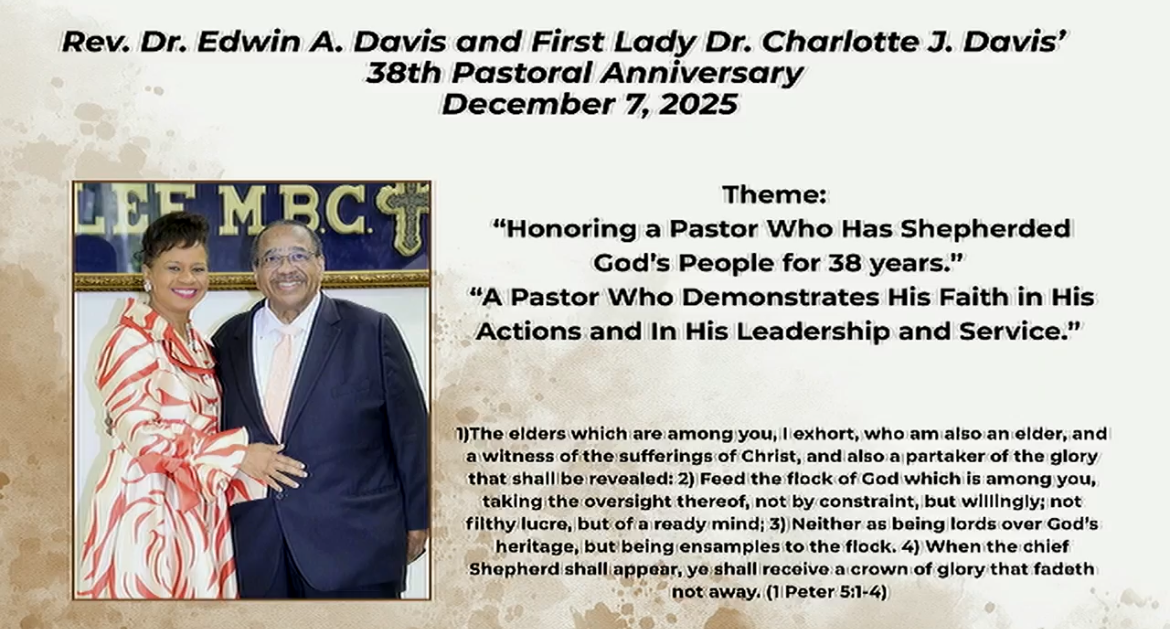 Rev. Dr. Edwin A. Davis and First Lady Dr. Charlotte J. Davis'
38th Pastoral Anniversary
December 7, 2025

LEE M.B.C.

Theme:
"Honoring a Pastor Who Has Shepherded God's People for 38 years."
"A Pastor Who Demonstrates His Faith in His Actions and In His Leadership and Service."

1)The elders which are among you, I exhort, who am also an elder, and a witness of the sufferings of Christ, and also a partaker of the glory that shall be revealed: 2) Feed the flock of God which is among you, taking the oversight thereof, not by constraint, but willingly; not filthy lucre, but of a ready mind; 3) Neither as being lords over God's heritage, but being ensamples to the flock. 4) When the chief Shepherd shall appear, ye shall receive a crown of glory that fadeth not away. (1 Peter 5:1-4)